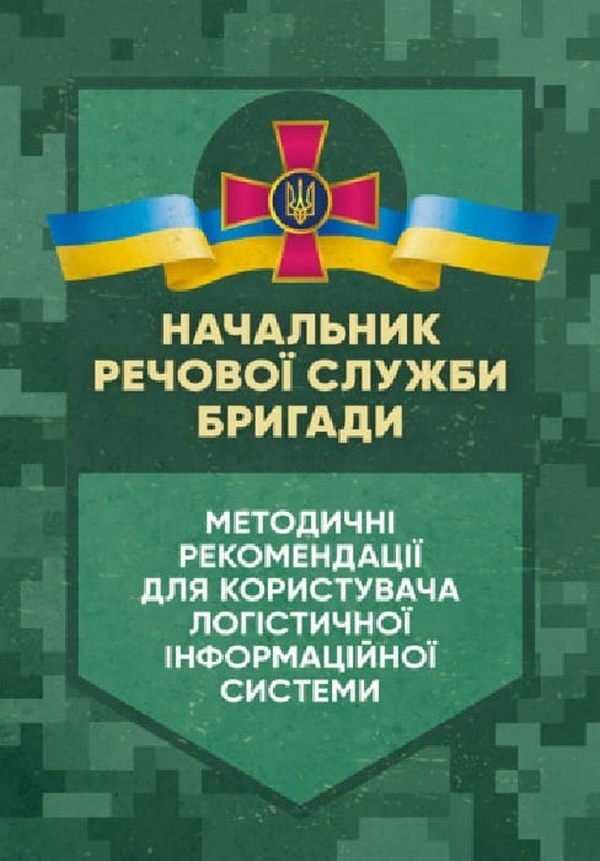 НАЧАЛЬНИК РЕЧОВОЇ СЛУЖБИ БРИГАДИ

МЕТОДИЧНІ РЕКОМЕНДАЦІЇ ДЛЯ КОРИСТУВАЧА ЛОГІСТИЧНОЇ ІНФОРМАЦІЙНОЇ СИСТЕМИ